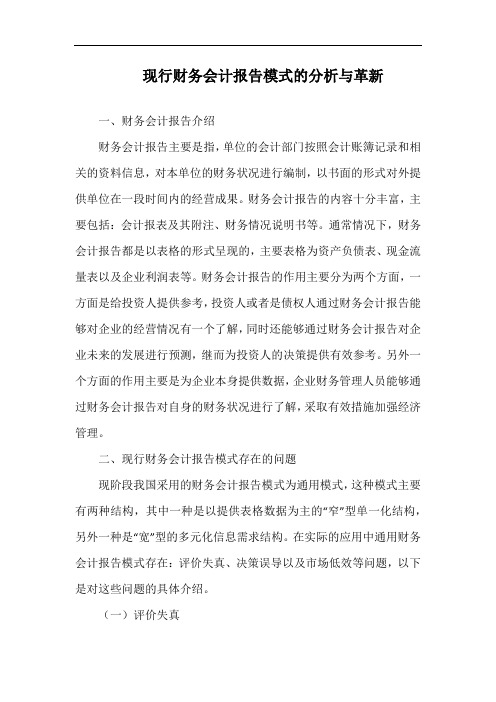 现行财务会计报告模式的分析与革新

一、财务会计报告介绍

财务会计报告主要是指，单位的会计部门按照会计账簿记录和相关的资料信息，对本单位的财务状况进行编制，以书面的形式对外提供单位在一段时间内的经营成果。财务会计报告的内容十分丰富，主要包括：会计报表及其附注、财务情况说明书等。通常情况下，财务会计报告都是以表格的形式呈现的，主要表格为资产负债表、现金流量表以及企业利润表等。财务会计报告的作用主要分为两个方面，一方面是给投资人提供参考，投资人或者是债权人通过财务会计报告能够对企业的经营情况有一个了解，同时还能够通过财务会计报告对企业未来的发展进行预测，继而为投资人的决策提供有效参考。另外一个方面的作用主要是为企业本身提供数据，企业财务管理人员能够通过财务会计报告对自身的财务状况进行了解，采取有效措施加强经济管理。

二、现行财务会计报告模式存在的问题

现阶段我国采用的财务会计报告模式为通用模式，这种模式主要有两种结构，其中一种是以提供表格数据为主的“窄”型单一化结构，另外一种是“宽”型的多元化信息需求结构。在实际的应用中通用财务会计报告模式存在：评价失真、决策误导以及市场低效等问题，以下是对这些问题的具体介绍。

（一）评价失真